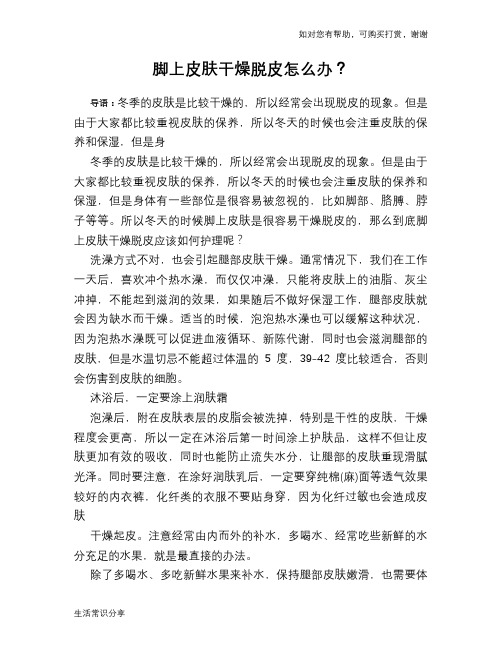 如对您有帮助，可购买打赏，谢谢

脚上皮肤干燥脱皮怎么办？

导语：冬季的皮肤是比较干燥的，所以经常会出现脱皮的现象。但是由于大家都比较重视皮肤的保养，所以冬天的时候也会注重皮肤的保养和保湿，但是身

冬季的皮肤是比较干燥的，所以经常会出现脱皮的现象。但是由于大家都比较重视皮肤的保养，所以冬天的时候也会注重皮肤的保养和保湿，但是身体有一些部位是很容易被忽视的，比如脚部、胳膊、脖子等等。所以冬天的时候脚上皮肤是很容易干燥脱皮的，那么到底脚上皮肤干燥脱皮应该如何护理呢？

洗澡方式不对，也会引起腿部皮肤干燥。通常情况下，我们在工作一天后，喜欢冲个热水澡，而仅仅冲澡，只能将皮肤上的油脂、灰尘冲掉，不能起到滋润的效果，如果随后不做好保湿工作，腿部皮肤就会因为缺水而干燥。适当的时候，泡泡热水澡也可以缓解这种状况，因为泡热水澡既可以促进血液循环、新陈代谢，同时也会滋润腿部的皮肤，但是水温切忌不能超过体温的 5 度，39-42 度比较适合，否则会伤害到皮肤的细胞。

沐浴后，一定要涂上润肤霜

泡澡后，附在皮肤表层的皮脂会被洗掉，特别是干性的皮肤，干燥程度会更高，所以一定在沐浴后第一时间涂上护肤品，这样不但让皮肤更加有效的吸收，同时也能防止流失水分，让腿部的皮肤重现滑腻光泽。同时要注意，在涂好润肤乳后，一定要穿纯棉(麻)面等透气效果较好的内衣裤，化纤类的衣服不要贴身穿，因为化纤过敏也会造成皮肤

干燥起皮。注意经常由内而外的补水，多喝水、经常吃些新鲜的水分充足的水果，就是最直接的办法。

除了多喝水、多吃新鲜水果来补水，保持腿部皮肤嫩滑，也需要体

生活常识分享